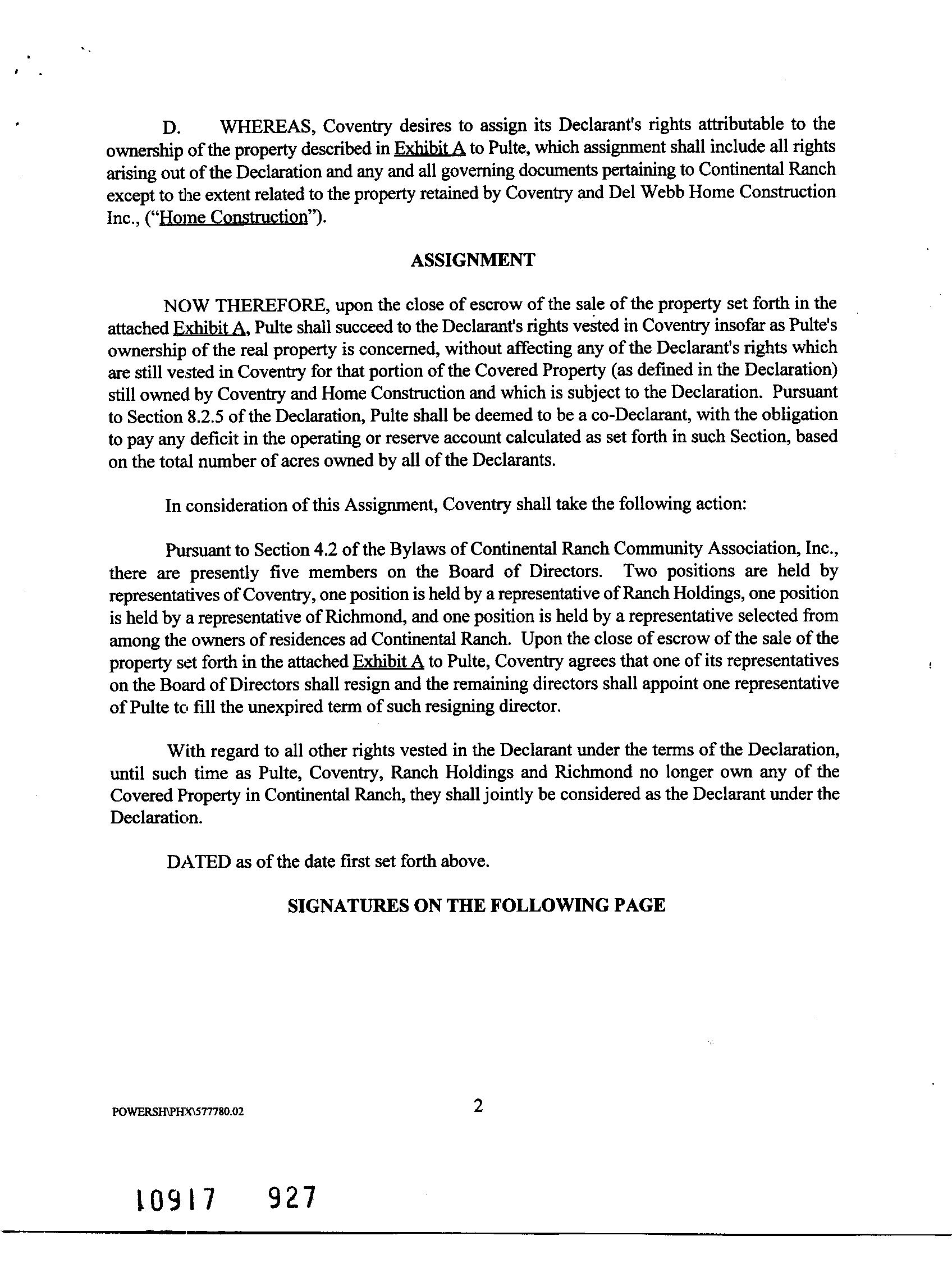 D. WHEREAS, Coventry desires to assign its Declarant's rights attributable to the ownership of the property described in Exhibit A to Pulte, which assignment shall include all rights arising out of the Declaration and any and all governing documents pertaining to Continental Ranch except to the extent related to the property retained by Coventry and Del Webb Home Construction Inc., ("Home Construction").

ASSIGNMENT

NOW THEREFORE, upon the close of escrow of the sale of the property set forth in the attached Exhibit A, Pulte shall succeed to the Declarant's rights vested in Coventry insofar as Pulte's ownership of the real property is concerned, without affecting any of the Declarant's rights which are still vested in Coventry for that portion of the Covered Property (as defined in the Declaration) still owned by Coventry and Home Construction and which is subject to the Declaration. Pursuant to Section 8.2.5 of the Declaration, Pulte shall be deemed to be a co-Declarant, with the obligation to pay any deficit in the operating or reserve account calculated as set forth in such Section, based on the total number of acres owned by all of the Declarants.

In consideration of this Assignment, Coventry shall take the following action:

Pursuant to Section 4.2 of the Bylaws of Continental Ranch Community Association, Inc., there are presently five members on the Board of Directors. Two positions are held by representatives of Coventry, one position is held by a representative of Ranch Holdings, one position is held by a representative of Richmond, and one position is held by a representative selected from among the owners of residences ad Continental Ranch. Upon the close of escrow of the sale of the property set forth in the attached Exhibit A to Pulte, Coventry agrees that one of its representatives on the Board of Directors shall resign and the remaining directors shall appoint one representative of Pulte to fill the unexpired term of such resigning director.

With regard to all other rights vested in the Declarant under the terms of the Declaration, until such time as Pulte, Coventry, Ranch Holdings and Richmond no longer own any of the Covered Property in Continental Ranch, they shall jointly be considered as the Declarant under the Declaration.

DATED as of the date first set forth above.

SIGNATURES ON THE FOLLOWING PAGE

POWERSH\PHX\577780.02

2

10917 927